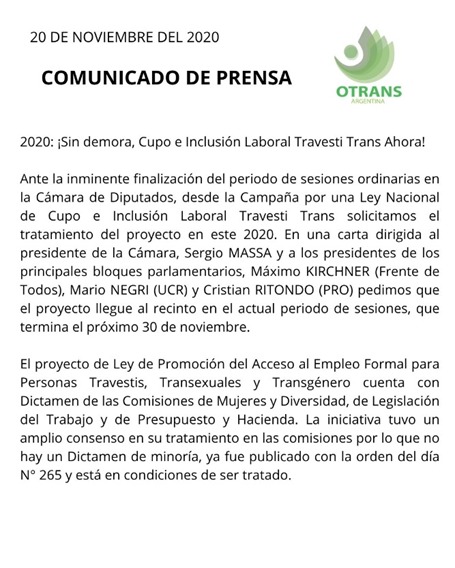 20 DE NOVIEMBRE DEL 2020

COMUNICADO DE PRENSA

OTRANS
ARGENTINA

2020: ¡Sin demora, Cupo e Inclusión Laboral Travesti Trans Ahora!

Ante la inminente finalización del periodo de sesiones ordinarias en la Cámara de Diputados, desde la Campaña por una Ley Nacional de Cupo e Inclusión Laboral Travesti Trans solicitamos el tratamiento del proyecto en este 2020. En una carta dirigida al presidente de la Cámara, Sergio MASSA y a los presidentes de los principales bloques parlamentarios, Máximo KIRCHNER (Frente de Todos), Mario NEGRI (UCR) y Cristian RITONDO (PRO) pedimos que el proyecto llegue al recinto en el actual periodo de sesiones, que termina el próximo 30 de noviembre.

El proyecto de Ley de Promoción del Acceso al Empleo Formal para Personas Travestis, Transexuales y Transgénero cuenta con Dictamen de las Comisiones de Mujeres y Diversidad, de Legislación del Trabajo y de Presupuesto y Hacienda. La iniciativa tuvo un amplio consenso en su tratamiento en las comisiones por lo que no hay un Dictamen de minoría, ya fue publicado con la orden del día N° 265 y está en condiciones de ser tratado.